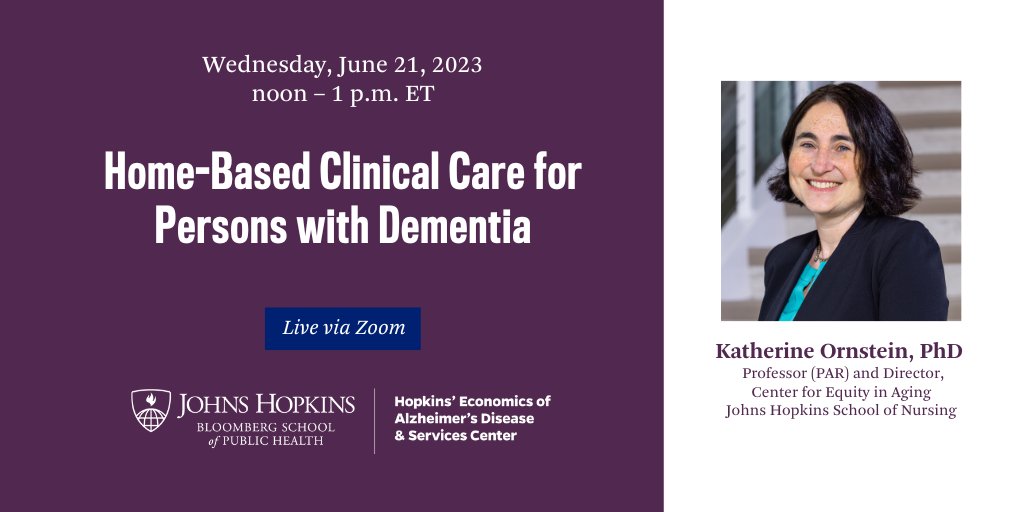 Wednesday, June 21, 2023
noon – 1 p.m. ET

Home-Based Clinical Care for Persons with Dementia

Live via Zoom

JOHNS HOPKINS
BLOOMBERG SCHOOL
of PUBLIC HEALTH

Hopkins' Economics of Alzheimer's Disease & Services Center

Katherine Ornstein, PhD
Professor (PAR) and Director,
Center for Equity in Aging
Johns Hopkins School of Nursing